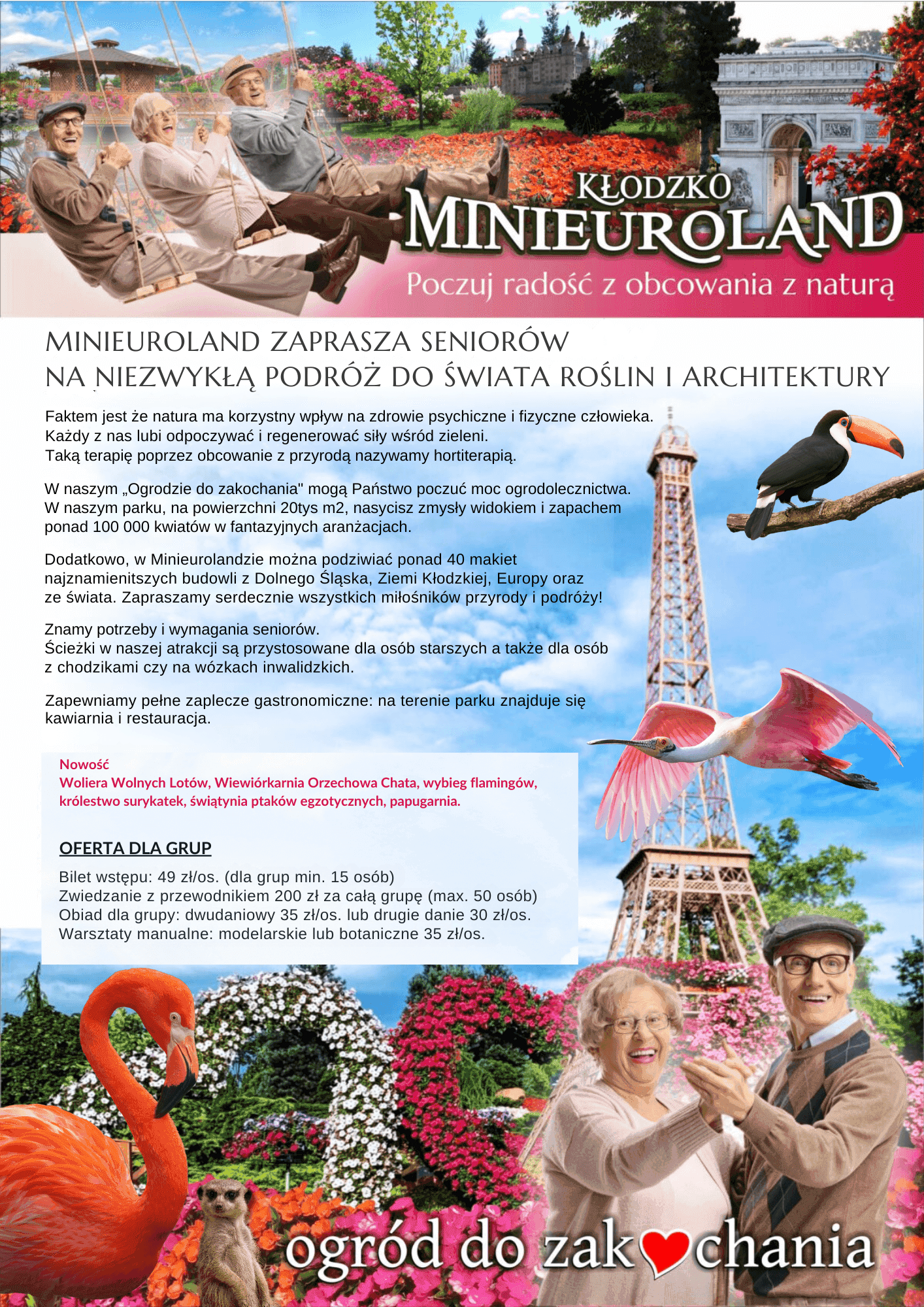 KŁODZKO
MINIEUROLAND
Poczuj radość z obcowania z naturą

MINIEUROLAND ZAPRASZA SENIORÓW
NA NIEZWYKŁĄ PODRÓŻ DO ŚWIATA ROŚLIN I ARCHITEKTURY

Faktem jest że natura ma korzystny wpływ na zdrowie psychiczne i fizyczne człowieka. Każdy z nas lubi odpoczywać i regenerować siły wśród zieleni. Taką terapię poprzez obcowanie z przyrodą nazywamy hortiterapią.

W naszym „Ogrodzie do zakochania" mogą Państwo poczuć moc ogrodolecznictwa. W naszym parku, na powierzchni 20tys m2, nasycisz zmysły widokiem i zapachem ponad 100 000 kwiatów w fantazyjnych aranżacjach.

Dodatkowo, w Minieurolandzie można podziwiać ponad 40 makiet najznamienitszych budowli z Dolnego Śląska, Ziemi Kłodzkiej, Europy oraz ze świata. Zapraszamy serdecznie wszystkich miłośników przyrody i podróży!

Znamy potrzeby i wymagania seniorów.
Ścieżki w naszej atrakcji są przystosowane dla osób starszych a także dla osób z chodzikami czy na wózkach inwalidzkich.

Zapewniamy pełne zaplecze gastronomiczne: na terenie parku znajduje się kawiarnia i restauracja.

Nowość
Woliera Wolnych Lotów, Wiewiórkarnia Orzechowa Chata, wybieg flamingów, królestwo surykatek, świątynia ptaków egzotycznych, papugarnia.

OFERTA DLA GRUP

Bilet wstępu: 49 zł/os. (dla grup min. 15 osób)
Zwiedzanie z przewodnikiem 200 zł za całą grupę (max. 50 osób)
Obiad dla grupy: dwudaniowy 35 zł/os. lub drugie danie 30 zł/os.
Warsztaty manualne: modelarskie lub botaniczne 35 zł/os.

ogród do zakochania